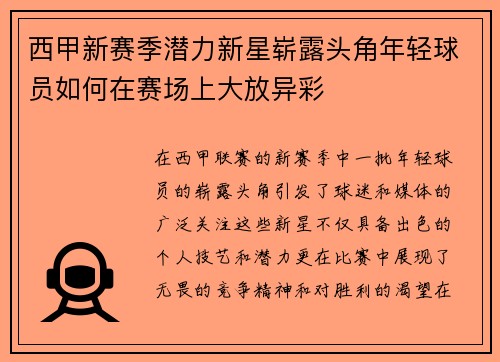 西甲新赛季潜力新星崭露头角年轻球员如何在赛场上大放异彩

在西甲联赛的新赛季中一批年轻球员的崭露头角引发了球迷和媒体的广泛关注这些新星不仅具备出色的个人技艺和潜力更在比赛中展现了无畏的竞争精神和对胜利的渴望在